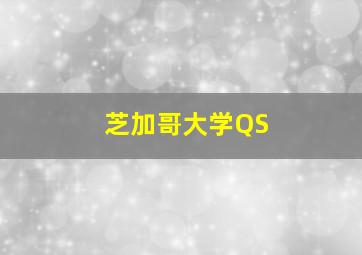 芝加哥大学QS